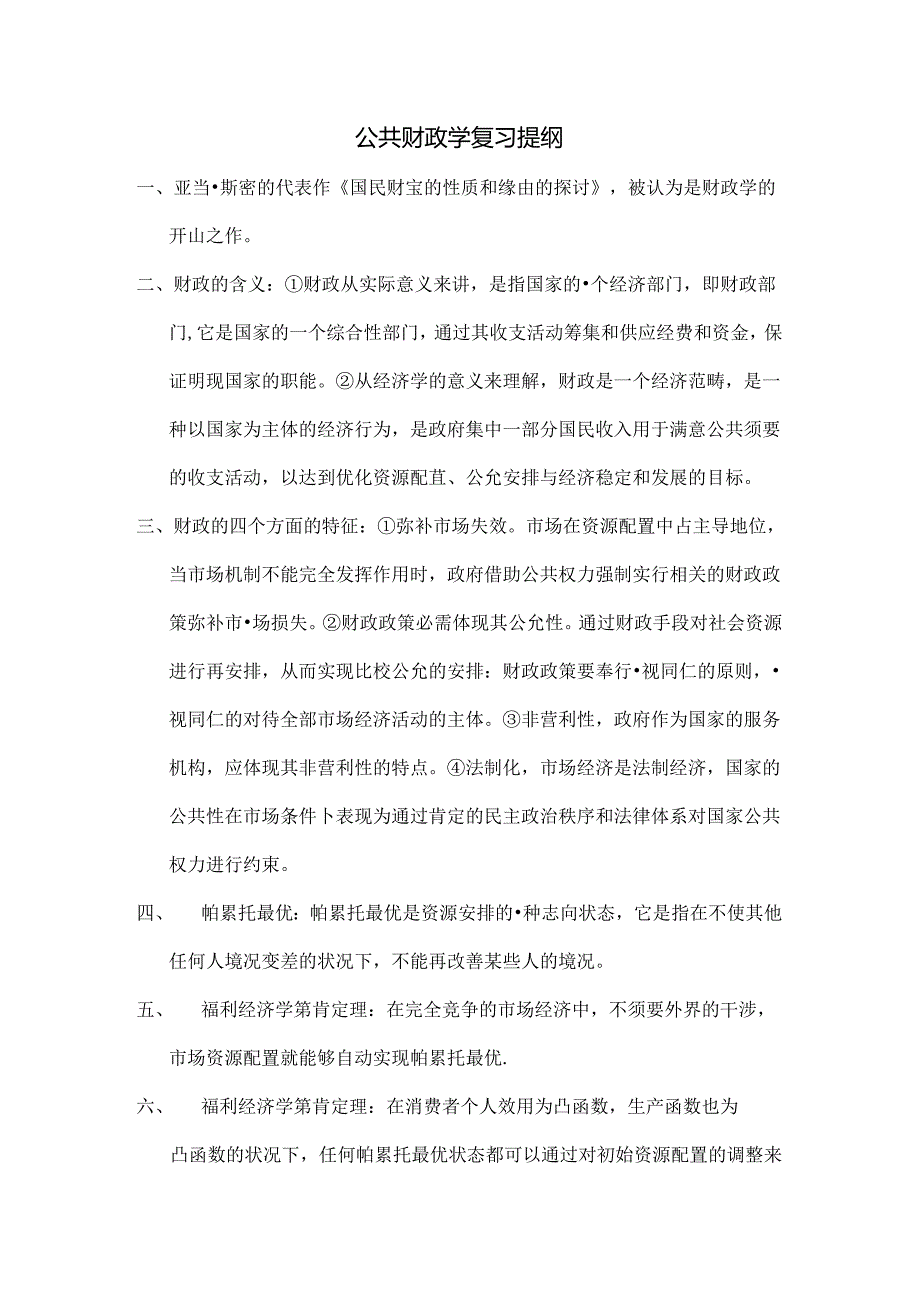 公共财政学复习提纲

一、亚当•斯密的代表作《国民财宝的性质和缘由的探讨》，被认为是财政学的开山之作。

二、财政的含义：①财政从实际意义来讲，是指国家的•个经济部门，即财政部门,它是国家的一个综合性部门，通过其收支活动筹集和供应经费和资金，保证明现国家的职能。②从经济学的意义来理解，财政是一个经济范畴，是一种以国家为主体的经济行为，是政府集中一部分国民收入用于满意公共须要的收支活动，以达到优化资源配苴、公允安排与经济稳定和发展的目标。

三、财政的四个方面的特征：①弥补市场失效。市场在资源配置中占主导地位，当市场机制不能完全发挥作用时，政府借助公共权力强制实行相关的财政政策弥补市•场损失。②财政政策必需体现其公允性。通过财政手段对社会资源进行再安排，从而实现比校公允的安排：财政政策要奉行•视同仁的原则，•视同仁的对待全部市场经济活动的主体。③非营利性，政府作为国家的服务机构，应体现其非营利性的特点。④法制化，市场经济是法制经济，国家的公共性在市场条件卜表现为通过肯定的民主政治秩序和法律体系对国家公共权力进行约束。

四、 帕累托最优：帕累托最优是资源安排的•种志向状态，它是指在不使其他任何人境况变差的状况下，不能再改善某些人的境况。

五、 福利经济学第肯定理：在完全竞争的市场经济中，不须要外界的干涉，市场资源配置就能够自动实现帕累托最优.

六、 福利经济学第肯定理：在消费者个人效用为凸函数，生产函数也为凸函数的状况下，任何帕累托最优状态都可以通过对初始资源配置的调整来